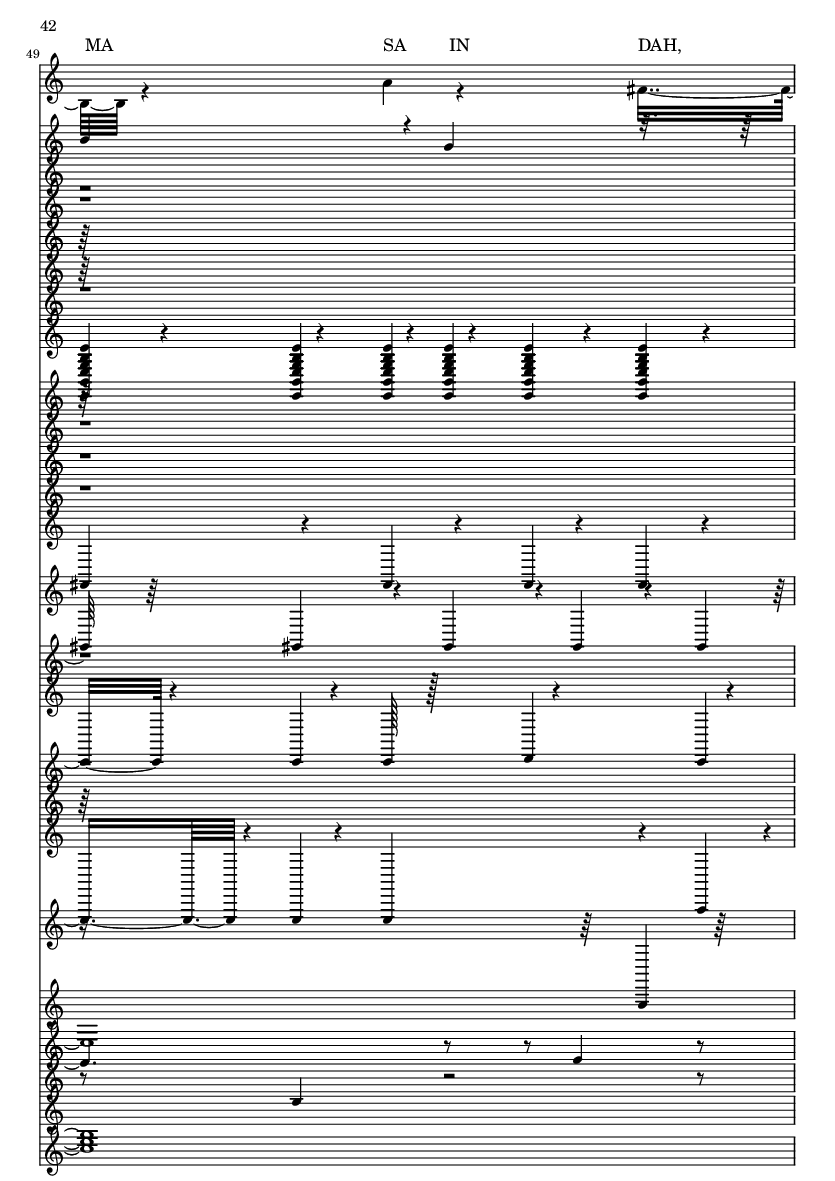 42

49

MA SA IN DAH,